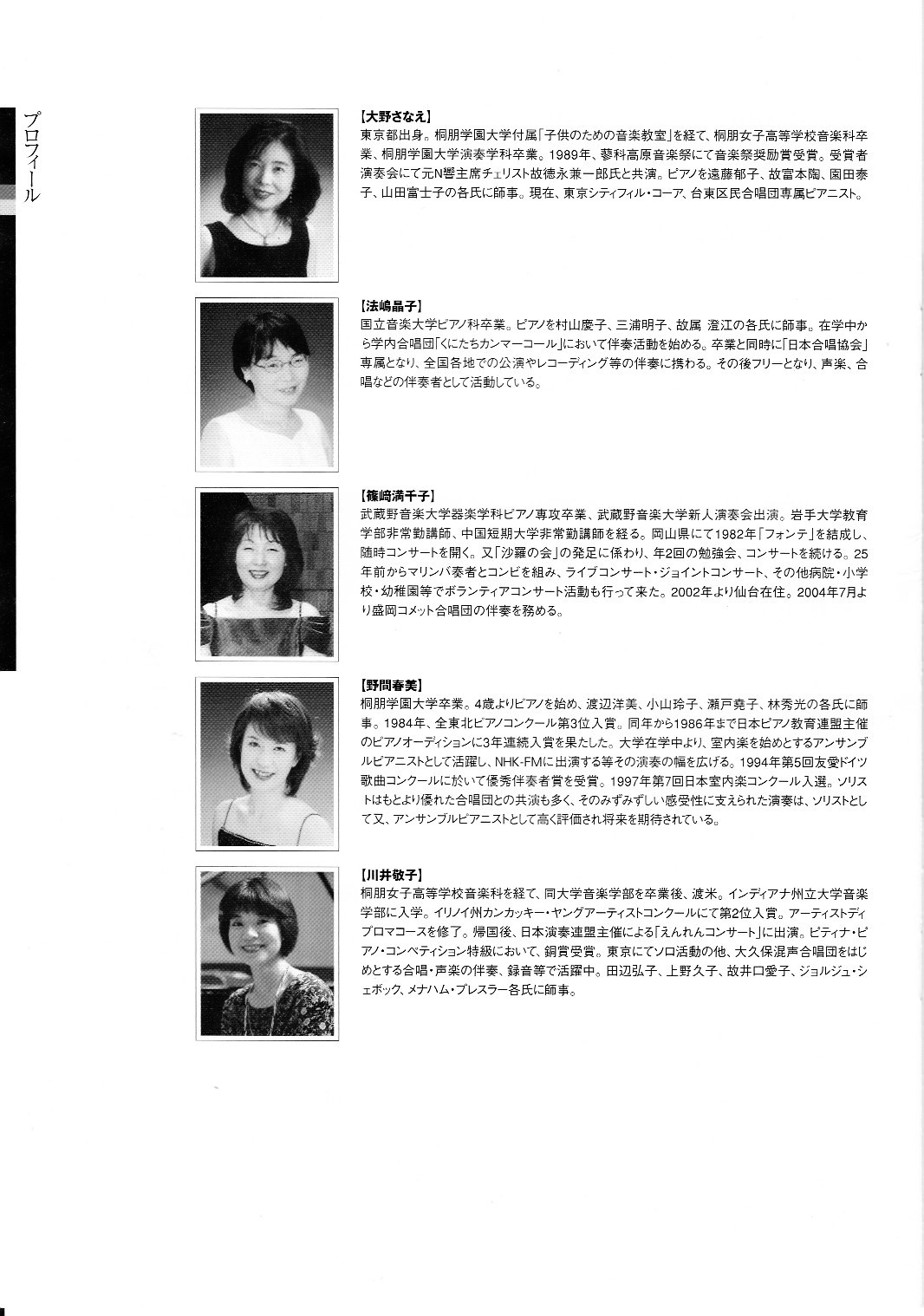 プロフィール

【大野さなえ】
東京都出身。桐朋学園大学付属「子供のための音楽教室」を経て、桐朋女子高等学校音楽科卒業、桐朋学園大学演奏学科卒業。1989年、蓼科高原音楽祭にて音楽祭奨励賞受賞。受賞者演奏会にて元N響主席チェリスト故徳永兼一郎氏と共演。ピアノを遠藤郁子、故富本陶、園田泰子、山田富士子の各氏に師事。現在、東京シティフィル・コーア、台東区民合唱団専属ピアニスト。

【法嶋晶子】
国立音楽大学ピアノ科卒業。ピアノを村山慶子、三浦明子、故属 澄江の各氏に師事。在学中から学内合唱団「くにたちカンマーコール」において伴奏活動を始める。卒業と同時に「日本合唱協会」専属となり、全国各地での公演やレコーディング等の伴奏に携わる。その後フリーとなり、声楽、合唱などの伴奏者として活動している。

【篠崎満千子】
武蔵野音楽大学器楽学科ピアノ専攻卒業、武蔵野音楽大学新人演奏会出演。岩手大学教育学部非常勤講師、中国短期大学非常勤講師を経る。岡山県にて1982年「フォンテ」を結成し、随時コンサートを開く。又「沙羅の会」の発足に係わり、年2回の勉強会、コンサートを続ける。25年前からマリンバ奏者とコンビを組み、ライブコンサート・ジョイントコンサート、その他病院・小学校・幼稚園等でボランティアコンサート活動も行って来た。2002年より仙台在住。2004年7月より盛岡コメット合唱団の伴奏を務める。

【野間春美】
桐朋学園大学卒業。4歳よりピアノを始め、渡辺洋美、小山玲子、瀬戸堯子、林秀光の各氏に師事。1984年、全東北ピアノコンクール第3位入賞。同年から1986年まで日本ピアノ教育連盟主催のピアノオーディションに3年連続入賞を果たした。大学在学中より、室内楽を始めとするアンサンブルピアニストとして活躍し、NHK-FMに出演する等その演奏の幅を広げる。1994年第5回友愛ドイツ歌曲コンクールに於いて優秀伴奏者賞を受賞。1997年第7回日本室内楽コンクール入選。ソリストはもとより優れた合唱団との共演も多く、そのみずみずしい感受性に支えられた演奏は、ソリストとして又、アンサンブルピアニストとして高く評価され将来を期待されている。

【川井敬子】
桐朋女子高等学校音楽科を経て、同大学音楽学部を卒業後、渡米。インディアナ州立大学音楽学部に入学。イリノイ州カンカッキー・ヤングアーティストコンクールにて第2位入賞。アーティストディプロマコースを修了。帰国後、日本演奏連盟主催による「えんれんコンサート」に出演。ピティナ・ピアノ・コンペティション特級において、銅賞受賞。東京にてソロ活動の他、大久保混声合唱団をはじめとする合唱・声楽の伴奏、録音等で活躍中。田辺弘子、上野久子、故井口愛子、ジョルジュ・シェボック、メナハム・プレスラー各氏に師事。